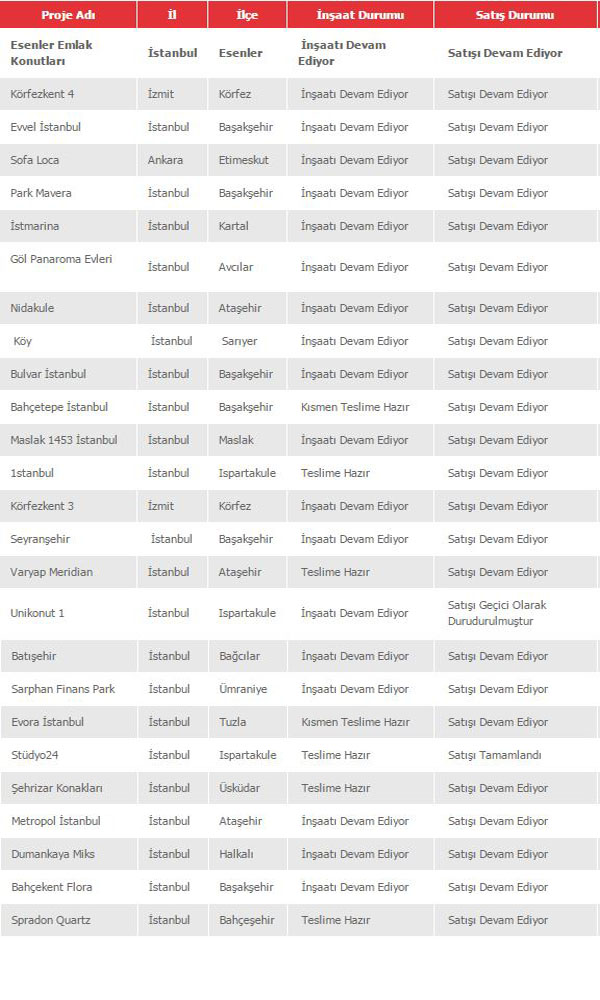 | Proje Adı | İl | İlçe | İnşaat Durumu | Satış Durumu |
|---|---|---|---|---|
| Esenler Emlak Konutları | İstanbul | Esenler | İnşaatı Devam Ediyor | Satışı Devam Ediyor |
| Körfezkent 4 | İzmit | Körfez | İnşaatı Devam Ediyor | Satışı Devam Ediyor |
| Evvel İstanbul | İstanbul | Başakşehir | İnşaatı Devam Ediyor | Satışı Devam Ediyor |
| Sofa Loca | Ankara | Etimeskut | İnşaatı Devam Ediyor | Satışı Devam Ediyor |
| Park Mavera | İstanbul | Başakşehir | İnşaatı Devam Ediyor | Satışı Devam Ediyor |
| İstmarina | İstanbul | Kartal | İnşaatı Devam Ediyor | Satışı Devam Ediyor |
| Göl Panaroma Evleri | İstanbul | Avcılar | İnşaatı Devam Ediyor | Satışı Devam Ediyor |
| Nidakule | İstanbul | Ataşehir | İnşaatı Devam Ediyor | Satışı Devam Ediyor |
| Köy | İstanbul | Sarıyer | İnşaatı Devam Ediyor | Satışı Devam Ediyor |
| Bulvar İstanbul | İstanbul | Başakşehir | İnşaatı Devam Ediyor | Satışı Devam Ediyor |
| Bahçetepe İstanbul | İstanbul | Başakşehir | Kısmen Teslime Hazır | Satışı Devam Ediyor |
| Maslak 1453 İstanbul | İstanbul | Maslak | İnşaatı Devam Ediyor | Satışı Devam Ediyor |
| 1stanbul | İstanbul | Ispartakule | Teslime Hazır | Satışı Devam Ediyor |
| Körfezkent 3 | İzmit | Körfez | İnşaatı Devam Ediyor | Satışı Devam Ediyor |
| Seyranşehir | İstanbul | Başakşehir | İnşaatı Devam Ediyor | Satışı Devam Ediyor |
| Varyap Meridian | İstanbul | Ataşehir | Teslime Hazır | Satışı Devam Ediyor |
| Unikonut 1 | İstanbul | Ispartakule | İnşaatı Devam Ediyor | Satışı Geçici Olarak Durudurulmuştur |
| Batışehir | İstanbul | Bağcılar | İnşaatı Devam Ediyor | Satışı Devam Ediyor |
| Sarphan Finans Park | İstanbul | Ümraniye | İnşaatı Devam Ediyor | Satışı Devam Ediyor |
| Evora İstanbul | İstanbul | Tuzla | Kısmen Teslime Hazır | Satışı Devam Ediyor |
| Stüdyo24 | İstanbul | Ispartakule | Teslime Hazır | Satışı Tamamlandı |
| Şehrizar Konakları | İstanbul | Üsküdar | Teslime Hazır | Satışı Devam Ediyor |
| Metropol İstanbul | İstanbul | Ataşehir | İnşaatı Devam Ediyor | Satışı Devam Ediyor |
| Dumankaya Miks | İstanbul | Halkalı | İnşaatı Devam Ediyor | Satışı Devam Ediyor |
| Bahçekent Flora | İstanbul | Başakşehir | İnşaatı Devam Ediyor | Satışı Devam Ediyor |
| Spradon Quartz | İstanbul | Bahçeşehir | Teslime Hazır | Satışı Devam Ediyor |